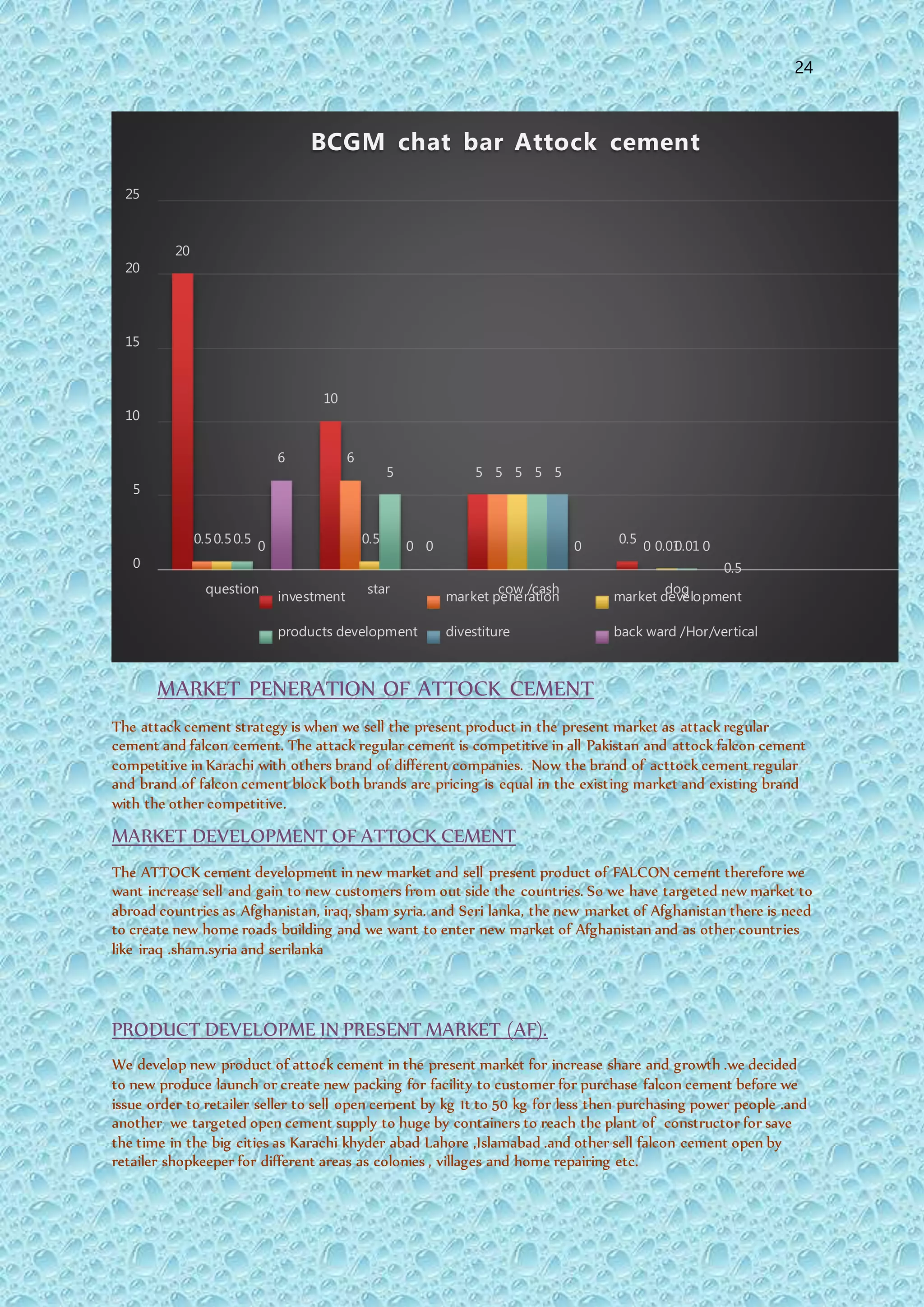 24

BCGM chat bar Attock cement

25
20
15
10
5
0

20
0.5 0.5 0.5 0 6
10 6 0.5 5 0 0
5 5 5 5 5 0
0.5 0 0.01 0.01 0 0.5

question
star
cow /cash
dog

investment
market peneration
market development
products development
divestiture
back ward /Hor/vertical

MARKET PENERATION OF ATTOCK CEMENT

The attack cement strategy is when we sell the present product in the present market as attack regular cement and falcon cement. The attack regular cement is competitive in all Pakistan and attock falcon cement competitive in Karachi with others brand of different companies. Now the brand of acttock cement regular and brand of falcon cement block both brands are pricing is equal in the existing market and existing brand with the other competitive.

MARKET DEVELOPMENT OF ATTOCK CEMENT

The ATTOCK cement development in new market and sell present product of FALCON cement therefore we want increase sell and gain to new customers from out side the countries. So we have targeted new market to abroad countries as Afghanistan, iraq, sham syria. and Seri lanka, the new market of Afghanistan there is need to create new home roads building and we want to enter new market of Afghanistan and as other countries like iraq .sham.syria and serilanka

PRODUCT DEVELOPME IN PRESENT MARKET (AF).

We develop new product of attock cement in the present market for increase share and growth .we decided to new produce launch or create new packing for facility to customer for purchase falcon cement before we issue order to retailer seller to sell open cement by kg 1t to 50 kg for less then purchasing power people .and another we targeted open cement supply to huge by containers to reach the plant of constructor for save the time in the big cities as Karachi khyder abad Lahore ,Islamabad .and other sell falcon cement open by retailer shopkeeper for different areas as colonies , villages and home repairing etc.